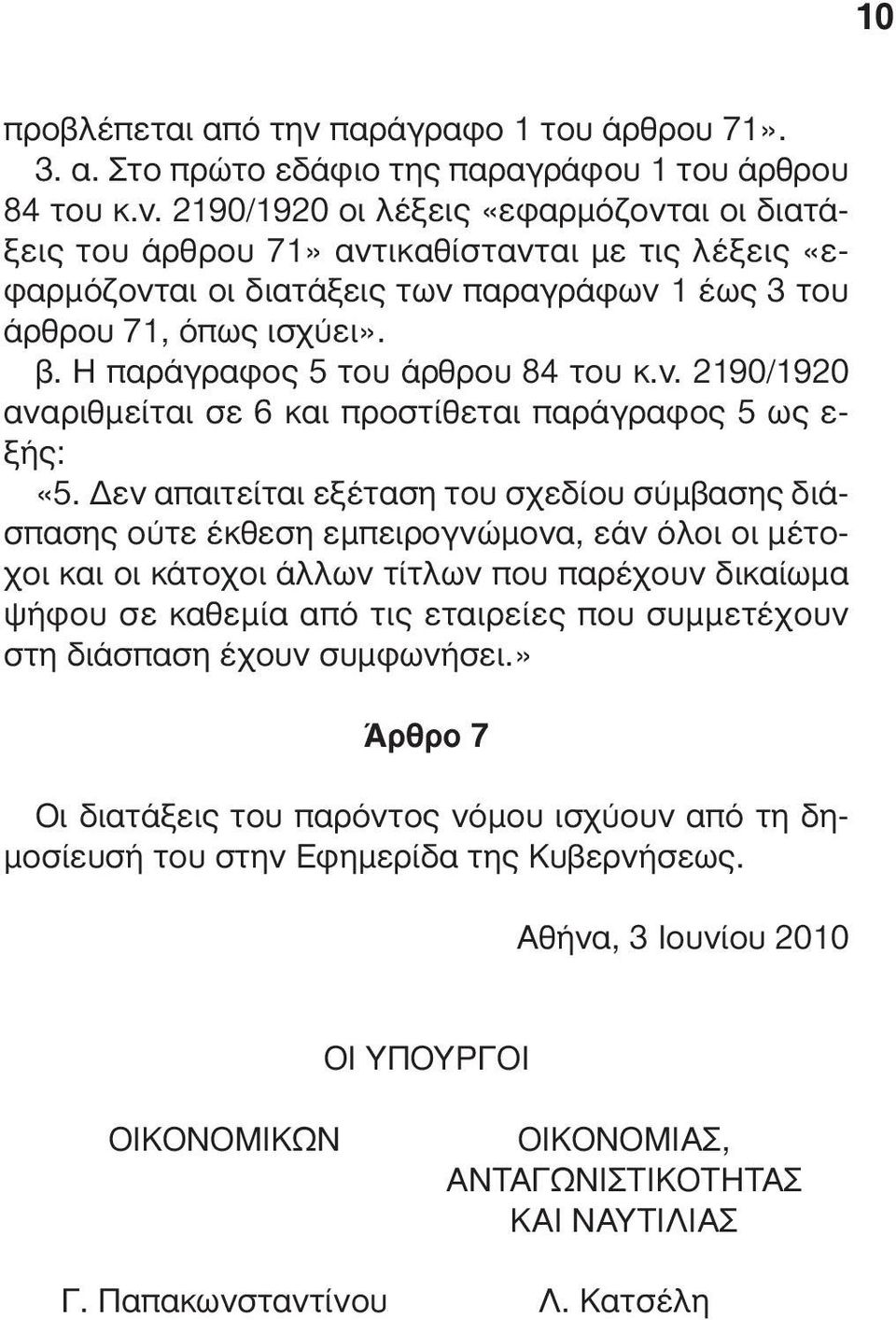 10

προβλέπεται από την παράγραφο 1 του άρθρου 71».

3. α. Στο πρώτο εδάφιο της παραγράφου 1 του άρθρου 84 του κ.ν. 2190/1920 οι λέξεις «εφαρμόζονται οι διατάξεις του άρθρου 71» αντικαθίστανται με τις λέξεις «εφαρμόζονται οι διατάξεις των παραγράφων 1 έως 3 του άρθρου 71, όπως ισχύει».

β. Η παράγραφος 5 του άρθρου 84 του κ.ν. 2190/1920 αναριθμείται σε 6 και προστίθεται παράγραφος 5 ως εξής:

«5. Δεν απαιτείται εξέταση του σχεδίου σύμβασης διάσπασης ούτε έκθεση εμπειρογνώμονα, εάν όλοι οι μέτοχοι και οι κάτοχοι άλλων τίτλων που παρέχουν δικαίωμα ψήφου σε καθεμία από τις εταιρείες που συμμετέχουν στη διάσπαση έχουν συμφωνήσει.»

Άρθρο 7

Οι διατάξεις του παρόντος νόμου ισχύουν από τη δημοσίευσή του στην Εφημερίδα της Κυβερνήσεως.

Αθήνα, 3 Ιουνίου 2010

ΟΙ ΥΠΟΥΡΓΟΙ

ΟΙΚΟΝΟΜΙΚΩΝ

Γ. Παπακωνσταντίνου

ΟΙΚΟΝΟΜΙΑΣ, ΑΝΤΑΓΩΝΙΣΤΙΚΟΤΗΤΑΣ ΚΑΙ ΝΑΥΤΙΛΙΑΣ

Λ. Κατσέλη